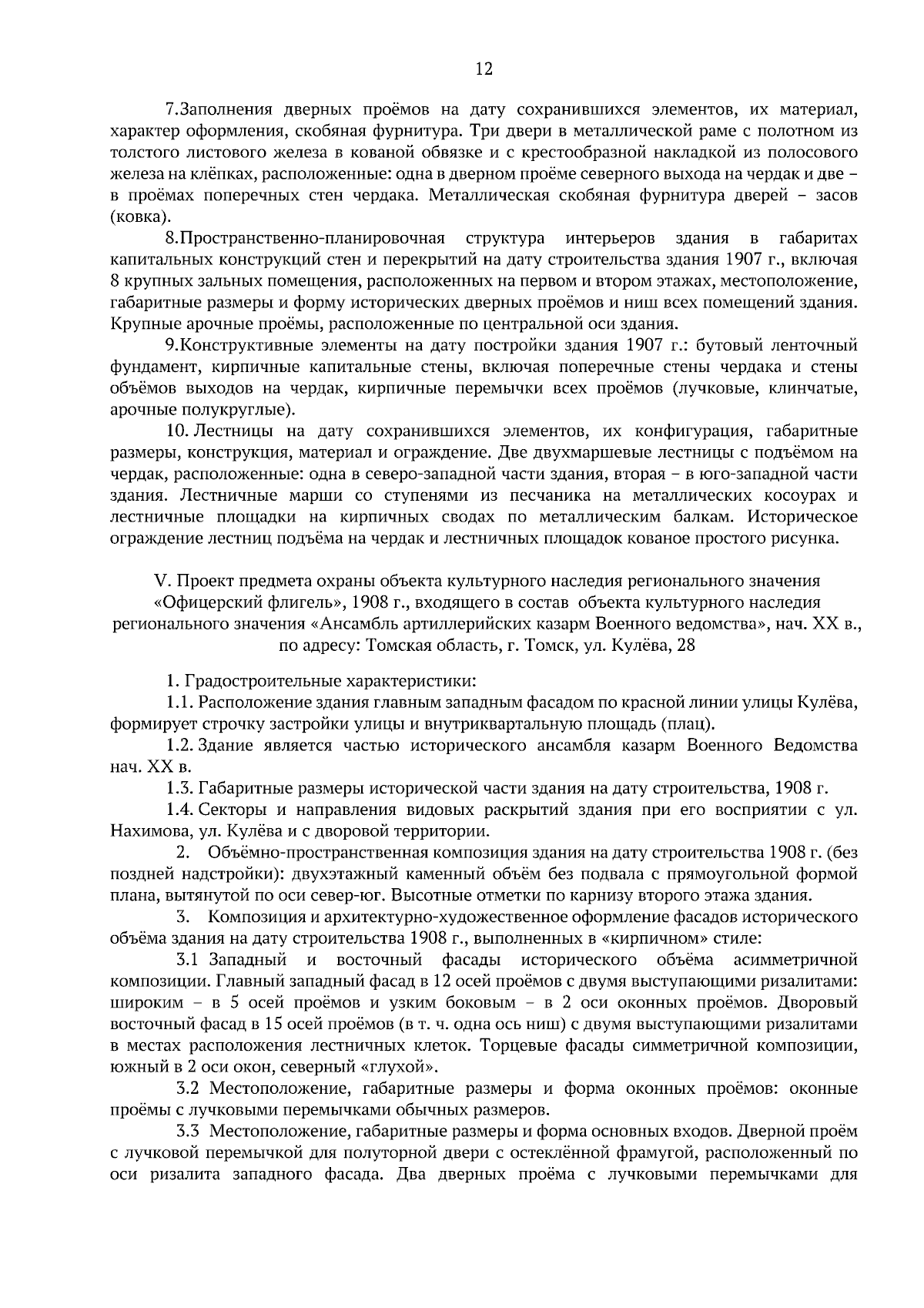 12

7.Заполнения дверных проёмов на дату сохранившихся элементов, их материал, характер оформления, скобяная фурнитура. Три двери в металлической раме с полотном из толстого листового железа в кованой обвязке и с крестообразной накладкой из полосового железа на клёпках, расположенные: одна в дверном проёме северного выхода на чердак и две – в проёмах поперечных стен чердака. Металлическая скобяная фурнитура дверей – засов (ковка).

8.Пространственно-планировочная структура интерьеров здания в габаритах капитальных конструкций стен и перекрытий на дату строительства здания 1907 г., включая 8 крупных зальных помещения, расположенных на первом и втором этажах, местоположение, габаритные размеры и форму исторических дверных проёмов и ниш всех помещений здания. Крупные арочные проёмы, расположенные по центральной оси здания.

9.Конструктивные элементы на дату постройки здания 1907 г.: бутовый ленточный фундамент, кирпичные капитальные стены, включая поперечные стены чердака и стены объёмов выходов на чердак, кирпичные перемычки всех проёмов (лучковые, клинчатые, арочные полукруглые).

10. Лестницы на дату сохранившихся элементов, их конфигурация, габаритные размеры, конструкция, материал и ограждение. Две двухмаршевые лестницы с подъёмом на чердак, расположенные: одна в северо-западной части здания, вторая – в юго-западной части здания. Лестничные марши со ступенями из песчаника на металлических косоурах и лестничные площадки на кирпичных сводах по металлическим балкам. Историческое ограждение лестниц подъёма на чердак и лестничных площадок кованое простого рисунка.

V. Проект предмета охраны объекта культурного наследия регионального значения «Офицерский флигель», 1908 г., входящего в состав объекта культурного наследия регионального значения «Ансамбль артиллерийских казарм Военного ведомства», нач. XX в., по адресу: Томская область, г. Томск, ул. Кулёва, 28

1. Градостроительные характеристики:

1.1. Расположение здания главным западным фасадом по красной линии улицы Кулёва, формирует строчку застройки улицы и внутриквартальную площадь (плац).

1.2. Здание является частью исторического ансамбля казарм Военного Ведомства нач. XX в.

1.3. Габаритные размеры исторической части здания на дату строительства, 1908 г.

1.4. Секторы и направления видовых раскрытий здания при его восприятии с ул. Нахимова, ул. Кулёва и с дворовой территории.

2. Объёмно-пространственная композиция здания на дату строительства 1908 г. (без поздней надстройки): двухэтажный каменный объём без подвала с прямоугольной формой плана, вытянутой по оси север-юг. Высотные отметки по карнизу второго этажа здания.

3. Композиция и архитектурно-художественное оформление фасадов исторического объёма здания на дату строительства 1908 г., выполненных в «кирпичном» стиле:

3.1 Западный и восточный фасады исторического объёма асимметричной композиции. Главный западный фасад в 12 осей проёмов с двумя выступающими ризалитами: широким – в 5 осей проёмов и узким боковым – в 2 оси оконных проёмов. Дворовый восточный фасад в 15 осей проёмов (в т. ч. одна ось ниш) с двумя выступающими ризалитами в местах расположения лестничных клеток. Торцевые фасады симметричной композиции, южный в 2 оси окон, северный «глухой».

3.2 Местоположение, габаритные размеры и форма оконных проёмов: оконные проёмы с лучковыми перемычками обычных размеров.

3.3 Местоположение, габаритные размеры и форма основных входов. Дверной проём с лучковой перемычкой для полуторной двери с остеклённой фрамугой, расположенный по оси ризалита западного фасада. Два дверных проёма с лучковыми перемычками для